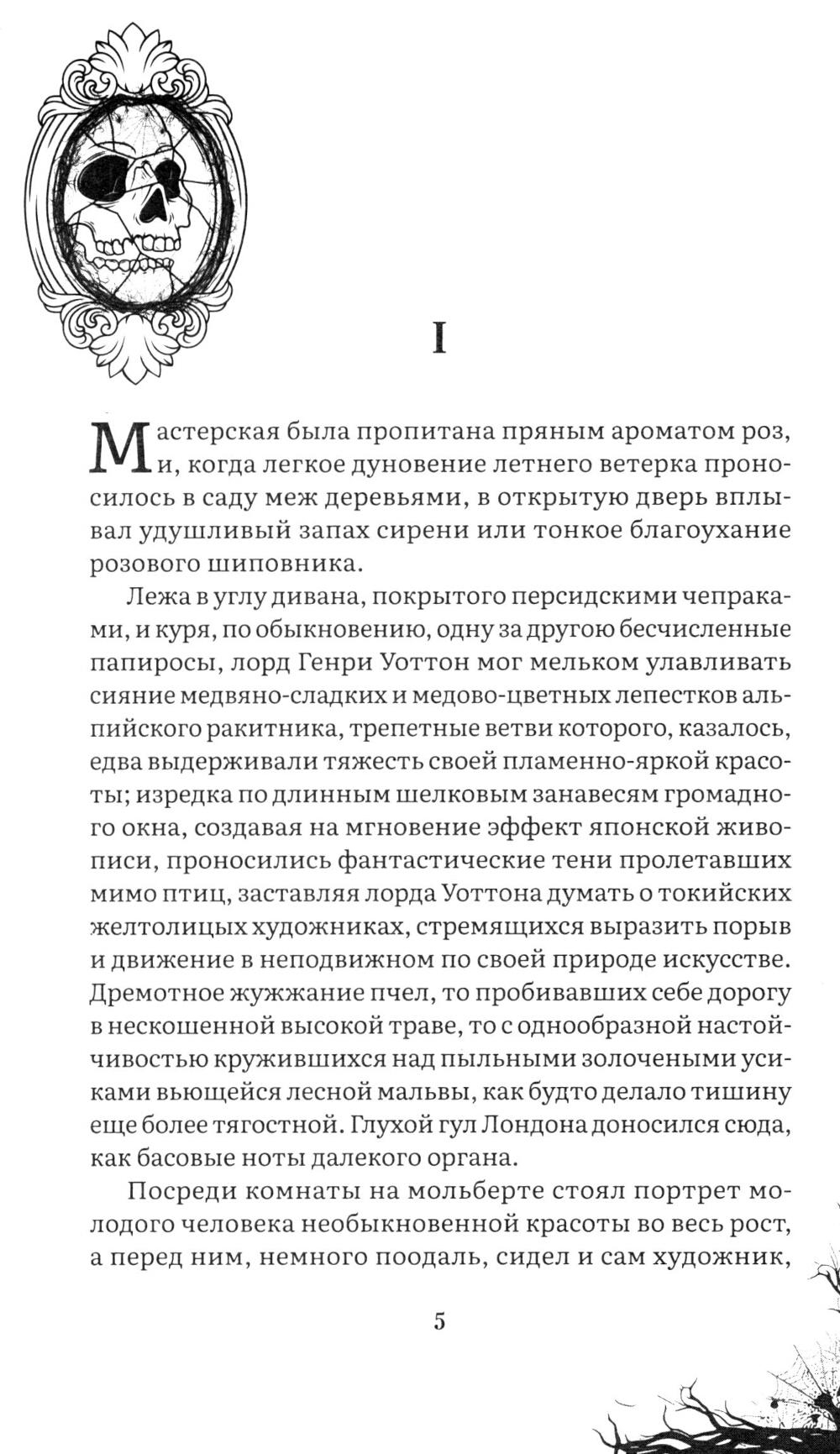 I

Мастерская была пропитана пряным ароматом роз, и, когда легкое дуновение летнего ветерка проносилось в саду меж деревьями, в открытую дверь вплывал удушливый запах сирени или тонкое благоухание розового шиповника.

Лежа в углу дивана, покрытого персидскими чепраками, и куря, по обыкновению, одну за другою бесчисленные папиросы, лорд Генри Уоттон мог мельком улавливать сияние медвяно-сладких и медово-цветных лепестков альпийского ракитника, трепетные ветви которого, казалось, едва выдерживали тяжесть своей пламенно-яркой красоты; изредка по длинным шелковым занавесям громадного окна, создавая на мгновение эффект японской живописи, проносились фантастические тени пролетавших мимо птиц, заставляя лорда Уоттона думать о токийских желтолицых художниках, стремящихся выразить порыв и движение в неподвижном по своей природе искусстве. Дремотное жужжание пчел, то пробивавших себе дорогу в нескошенной высокой траве, то с однообразной настойчивостью кружившихся над пыльными золочеными усиками вьющейся лесной мальвы, как будто делало тишину еще более тягостной. Глухой гул Лондона доносился сюда, как басовые ноты далекого органа.

Посреди комнаты на мольберте стоял портрет молодого человека необыкновенной красоты во весь рост, а перед ним, немного поодаль, сидел и сам художник,

5